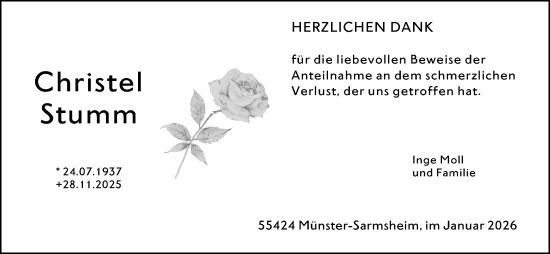 Christel Stumm

* 24.07.1937
+28.11.2025

HERZLICHEN DANK

für die liebevollen Beweise der Anteilnahme an dem schmerzlichen Verlust, der uns getroffen hat.

Inge Moll
und Familie

55424 Münster-Sarmsheim, im Januar 2026